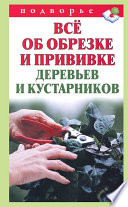 подворье

ВСЁ ОБ ОБРЕЗКЕ И ПРИВИВКЕ ДЕРЕВЬЕВ И КУСТАРНИКОВ